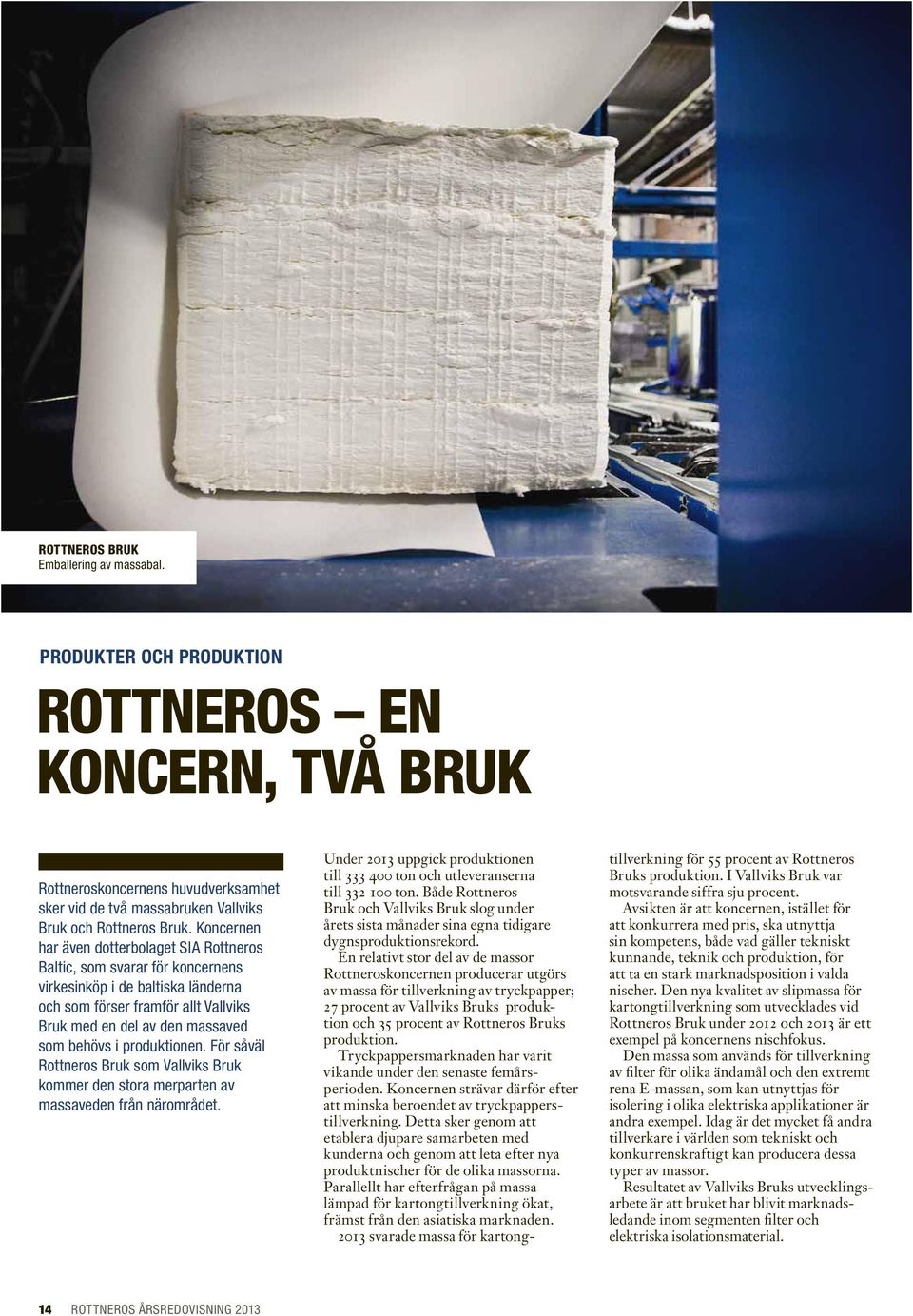 ROTTNEROS BRUK
Emballering av massabal.

PRODUKTER OCH PRODUKTION

ROTTNEROS – EN KONCERN, TVÅ BRUK

Rottneroskoncernens huvudverksamhet sker vid de två massabruken Vallviks Bruk och Rottneros Bruk. Koncernen har även dotterbolaget SIA Rottneros Baltic, som svarar för koncernens virkesinköp i de baltiska länderna och som förser framför allt Vallviks Bruk med en del av den massaved som behövs i produktionen. För såväl Rottneros Bruk som Vallviks Bruk kommer den stora merparten av massaveden från närområdet.

Under 2013 uppgick produktionen till 333 400 ton och utleveranserna till 332 100 ton. Både Rottneros Bruk och Vallviks Bruk slog under årets sista månader sina egna tidigare dygnsproduktionsrekord.

En relativt stor del av de massor Rottneroskoncernen producerar utgörs av massa för tillverkning av tryckpapper; 27 procent av Vallviks Bruks produktion och 35 procent av Rottneros Bruks produktion.

Tryckpappersmarknaden har varit vikande under den senaste femårsperioden. Koncernen strävar därför efter att minska beroendet av tryckpapperstillverkning. Detta sker genom att etablera djupare samarbeten med kunderna och genom att leta efter nya produktnischer för de olika massorna. Parallellt har efterfrågan på massa lämpad för kartongtillverkning ökat, främst från den asiatiska marknaden.

2013 svarade massa för kartongtillverkning för 55 procent av Rottneros Bruks produktion. I Vallviks Bruk var motsvarande siffra sju procent.

Avsikten är att koncernen, istället för att konkurrera med pris, ska utnyttja sin kompetens, både vad gäller tekniskt kunnande, teknik och produktion, för att ta en stark marknadsposition i valda nischer. Den nya kvalitet av slipmassa för kartongtillverkning som utvecklades vid Rottneros Bruk under 2012 och 2013 är ett exempel på koncernens nischfokus.

Den massa som används för tillverkning av filter för olika ändamål och den extremt rena E-massan, som kan utnyttjas för isolering i olika elektriska applikationer är andra exempel. Idag är det mycket få andra tillverkare i världen som tekniskt och konkurrenskraftigt kan producera dessa typer av massor.

Resultatet av Vallviks Bruks utvecklingsarbete är att bruket har blivit marknadsledande inom segmenten filter och elektriska isolationsmaterial.

14 ROTTNEROS ÅRSREDOVISNING 2013